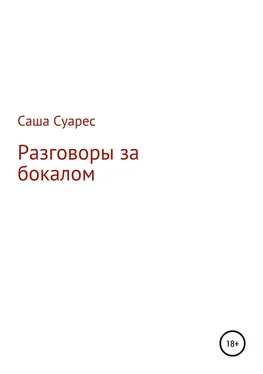 Саша Суарес

Разговоры за бокалом

18+